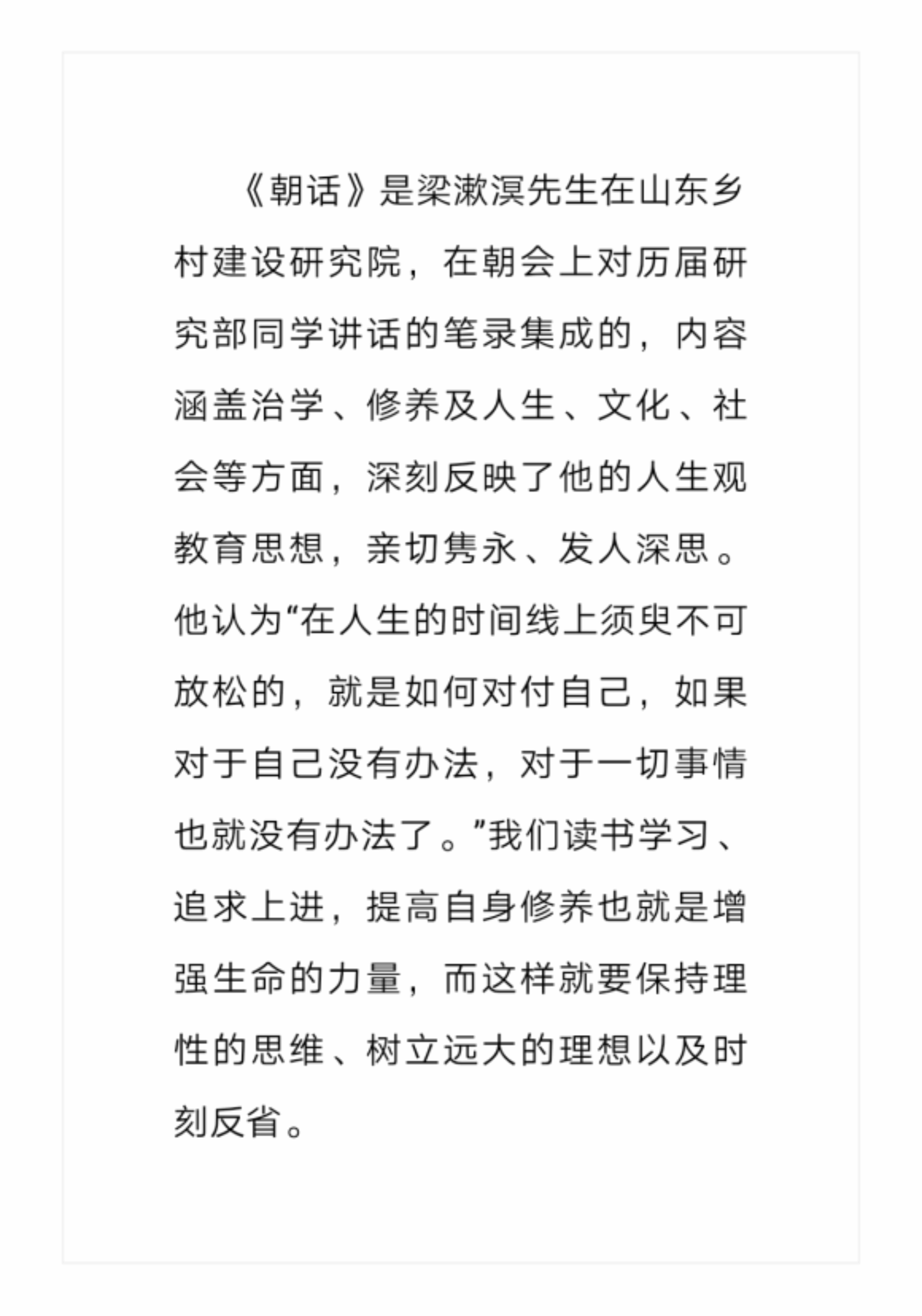 《朝话》是梁漱溟先生在山东乡村建设研究院，在朝会上对历届研究部同学讲话的笔录集成的，内容涵盖治学、修养及人生、文化、社会等方面，深刻反映了他的人生观教育思想，亲切隽永、发人深思。他认为“在人生的时间线上须臾不可放松的，就是如何对付自己，如果对于自己没有办法，对于一切事情也就没有办法了。”我们读书学习、追求上进，提高自身修养也就是增强生命的力量，而这样就要保持理性的思维、树立远大的理想以及时刻反省。